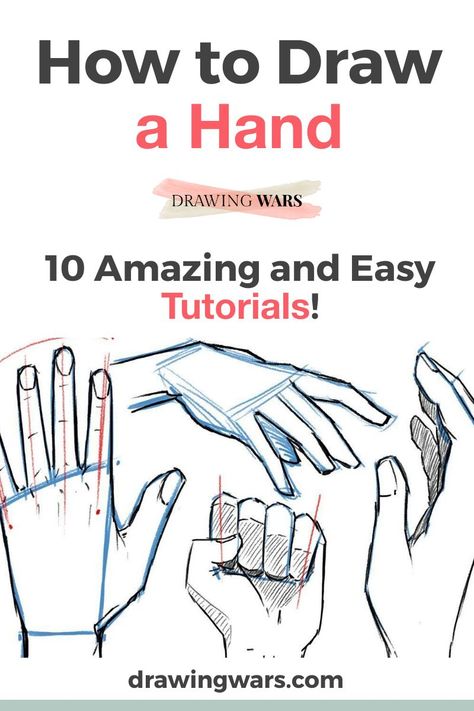 How to Draw a Hand

DRAWING WARS

10 Amazing and Easy Tutorials!

drawingwars.com